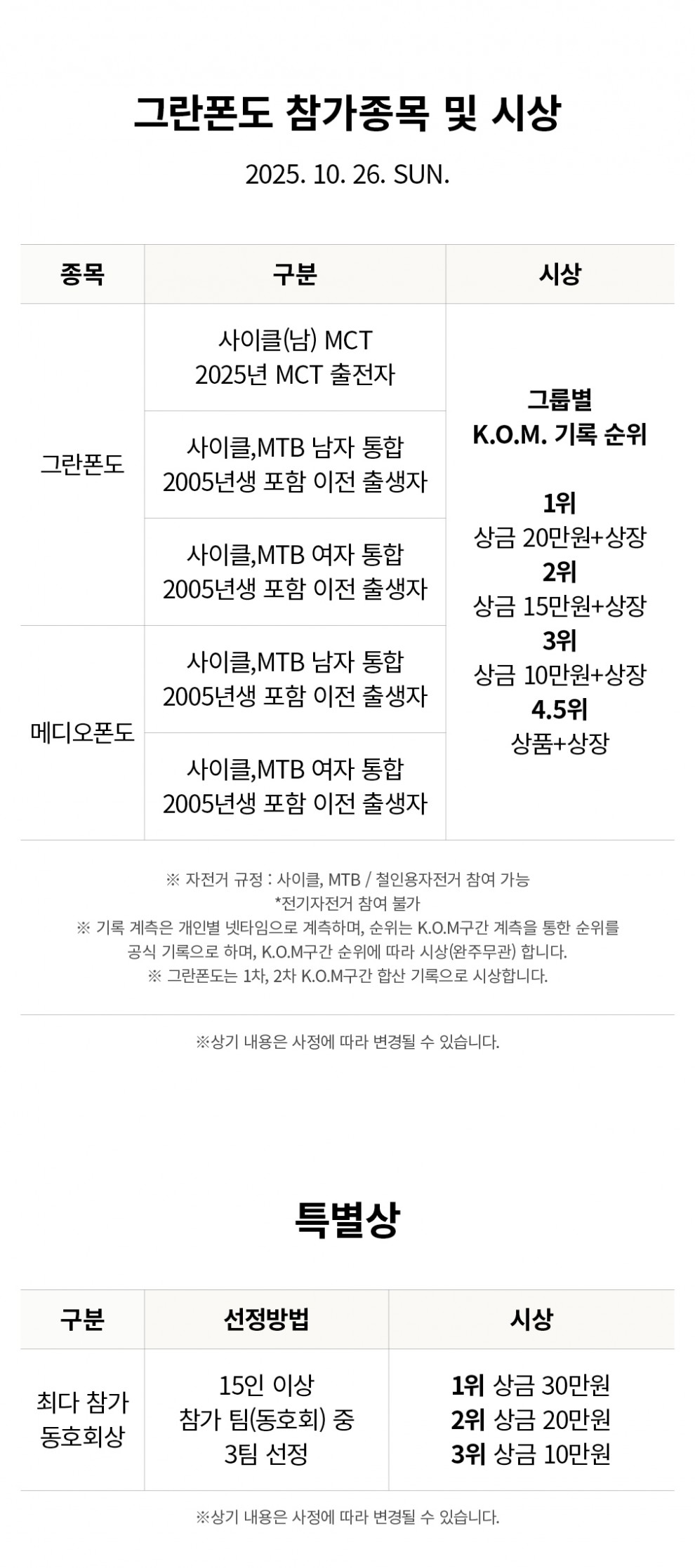 그란폰도 참가종목 및 시상

2025. 10. 26. SUN.

| 종목 | 구분 | 시상 |
|---|---|---|
| 그란폰도 | 사이클(남) MCT 2025년 MCT 출전자 | 그룹별 K.O.M. 기록 순위 1위 상금 20만원+상장 2위 상금 15만원+상장 3위 상금 10만원+상장 4.5위 상품+상장 |
| | 사이클,MTB 남자 통합 2005년생 포함 이전 출생자 | |
| | 사이클,MTB 여자 통합 2005년생 포함 이전 출생자 | |
| 메디오폰도 | 사이클,MTB 남자 통합 2005년생 포함 이전 출생자 | |
| | 사이클,MTB 여자 통합 2005년생 포함 이전 출생자 | |

※ 자전거 규정 : 사이클, MTB / 철인용자전거 참여 가능
*전기자전거 참여 불가
※ 기록 계측은 개인별 넷타임으로 계측하며, 순위는 K.O.M구간 계측을 통한 순위를 공식 기록으로 하며, K.O.M구간 순위에 따라 시상(완주무관) 합니다.
※ 그란폰도는 1차, 2차 K.O.M구간 합산 기록으로 시상합니다.

※상기 내용은 사정에 따라 변경될 수 있습니다.

특별상

| 구분 | 선정방법 | 시상 |
|---|---|---|
| 최다 참가 동호회상 | 15인 이상 참가 팀(동호회) 중 3팀 선정 | 1위 상금 30만원 2위 상금 20만원 3위 상금 10만원 |

※상기 내용은 사정에 따라 변경될 수 있습니다.